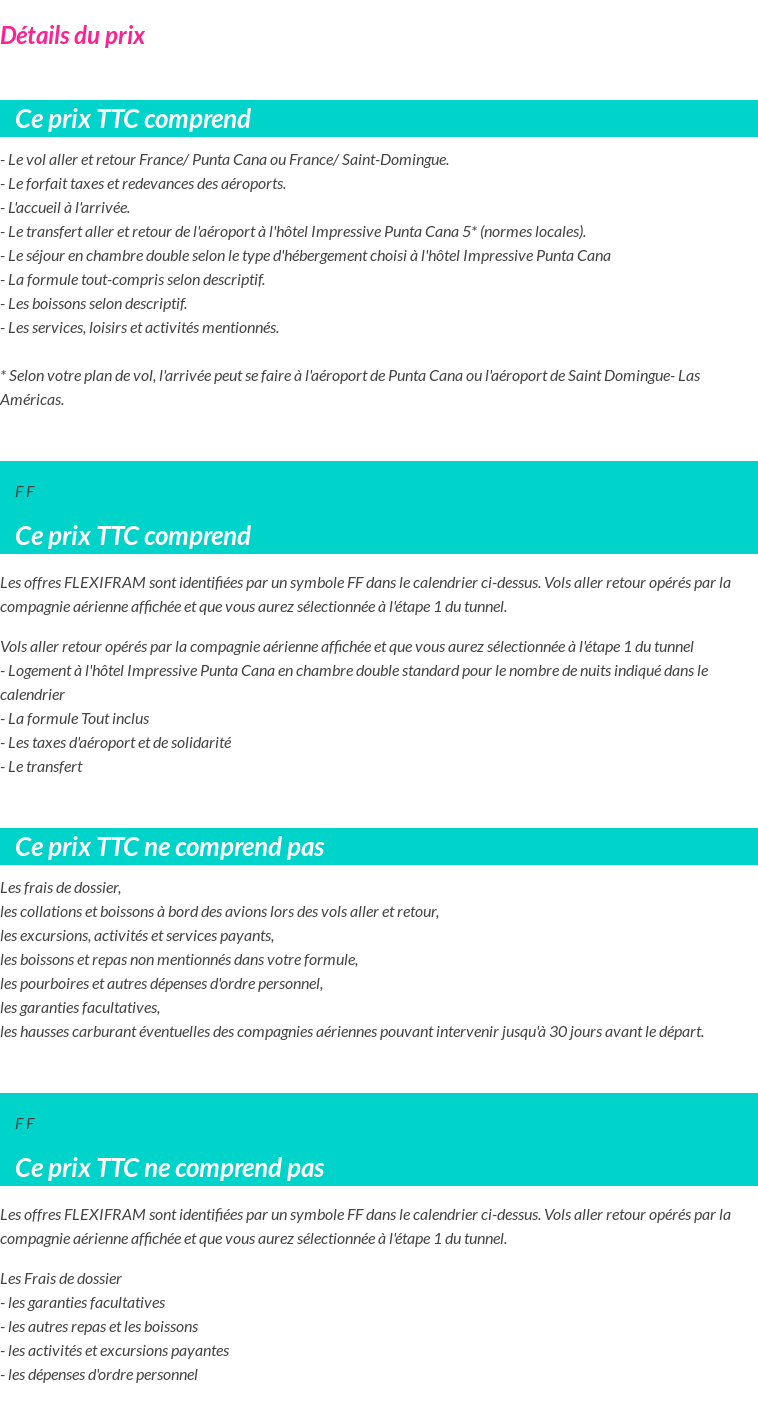 Détails du prix

Ce prix TTC comprend

- Le vol aller et retour France/ Punta Cana ou France/ Saint-Domingue.
- Le forfait taxes et redevances des aéroports.
- L'accueil à l'arrivée.
- Le transfert aller et retour de l'aéroport à l'hôtel Impressive Punta Cana 5* (normes locales).
- Le séjour en chambre double selon le type d'hébergement choisi à l'hôtel Impressive Punta Cana
- La formule tout-compris selon descriptif.
- Les boissons selon descriptif.
- Les services, loisirs et activités mentionnés.

* Selon votre plan de vol, l'arrivée peut se faire à l'aéroport de Punta Cana ou l'aéroport de Saint Domingue- Las Américas.

F F

Ce prix TTC comprend

Les offres FLEXIFRAM sont identifiées par un symbole FF dans le calendrier ci-dessus. Vols aller retour opérés par la compagnie aérienne affichée et que vous aurez sélectionnée à l'étape 1 du tunnel.

Vols aller retour opérés par la compagnie aérienne affichée et que vous aurez sélectionnée à l'étape 1 du tunnel
- Logement à l'hôtel Impressive Punta Cana en chambre double standard pour le nombre de nuits indiqué dans le calendrier
- La formule Tout inclus
- Les taxes d'aéroport et de solidarité
- Le transfert

Ce prix TTC ne comprend pas

Les frais de dossier,
les collations et boissons à bord des avions lors des vols aller et retour,
les excursions, activités et services payants,
les boissons et repas non mentionnés dans votre formule,
les pourboires et autres dépenses d'ordre personnel,
les garanties facultatives,
les hausses carburant éventuelles des compagnies aériennes pouvant intervenir jusqu'à 30 jours avant le départ.

F F

Ce prix TTC ne comprend pas

Les offres FLEXIFRAM sont identifiées par un symbole FF dans le calendrier ci-dessus. Vols aller retour opérés par la compagnie aérienne affichée et que vous aurez sélectionnée à l'étape 1 du tunnel.

Les Frais de dossier
- les garanties facultatives
- les autres repas et les boissons
- les activités et excursions payantes
- les dépenses d'ordre personnel